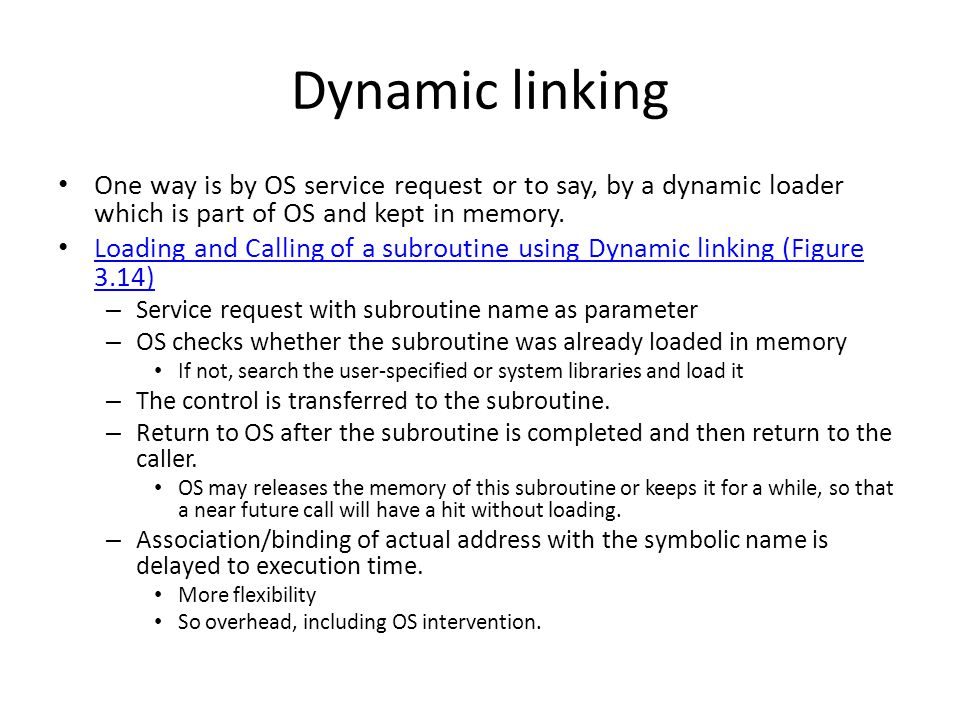 Dynamic linking

• One way is by OS service request or to say, by a dynamic loader which is part of OS and kept in memory.
• Loading and Calling of a subroutine using Dynamic linking (Figure 3.14)
  – Service request with subroutine name as parameter
  – OS checks whether the subroutine was already loaded in memory
    • If not, search the user-specified or system libraries and load it
  – The control is transferred to the subroutine.
  – Return to OS after the subroutine is completed and then return to the caller.
    • OS may releases the memory of this subroutine or keeps it for a while, so that a near future call will have a hit without loading.
  – Association/binding of actual address with the symbolic name is delayed to execution time.
    • More flexibility
    • So overhead, including OS intervention.